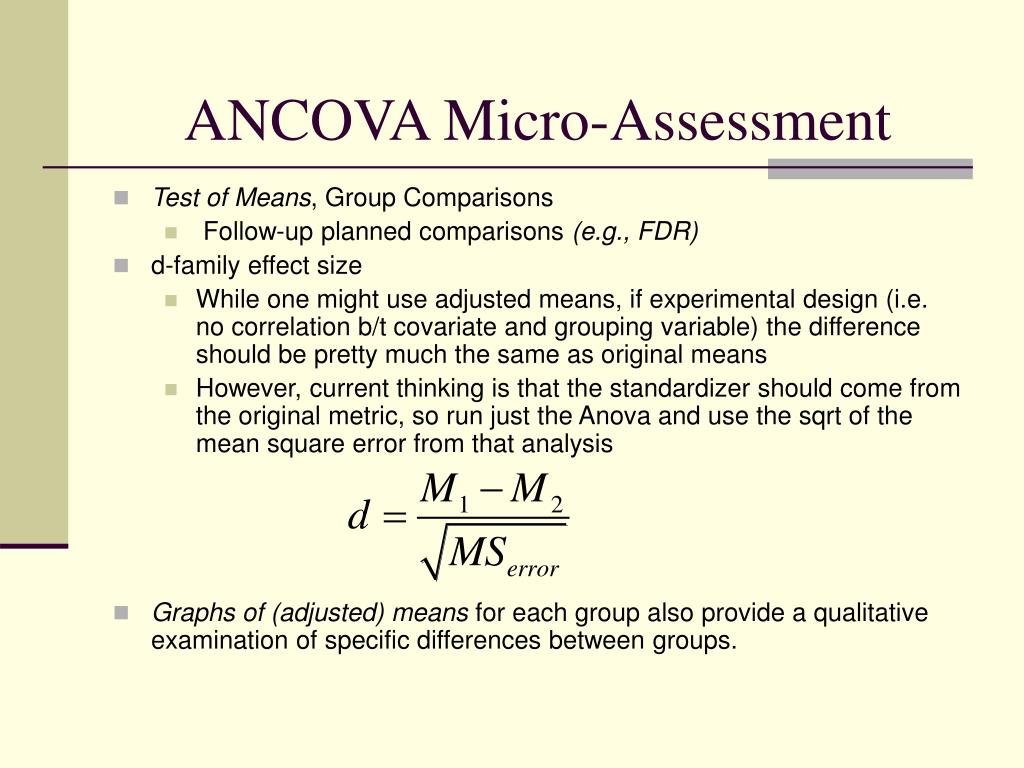 ANCOVA Micro-Assessment

Test of Means, Group Comparisons

Follow-up planned comparisons (e.g., FDR)

d-family effect size

While one might use adjusted means, if experimental design (i.e. no correlation b/t covariate and grouping variable) the difference should be pretty much the same as original means

However, current thinking is that the standardizer should come from the original metric, so run just the Anova and use the sqrt of the mean square error from that analysis

$d = \frac{M_1 - M_2}{\sqrt{MS_{error}}}$

Graphs of (adjusted) means for each group also provide a qualitative examination of specific differences between groups.